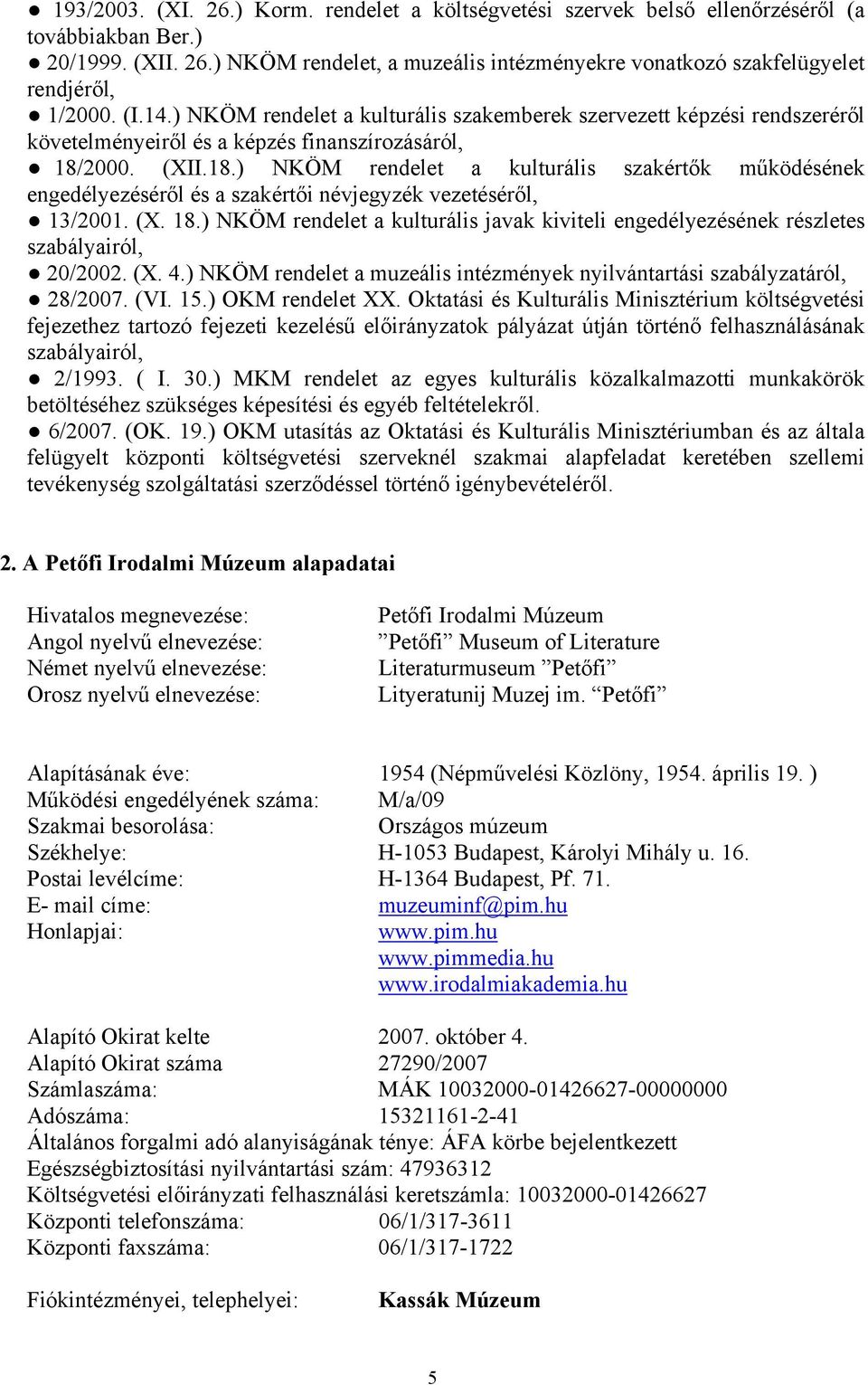 ● 193/2003. (XI. 26.) Korm. rendelet a költségvetési szervek belső ellenőrzéséről (a továbbiakban Ber.)
● 20/1999. (XII. 26.) NKÖM rendelet, a muzeális intézményekre vonatkozó szakfelügyelet rendjéről,
● 1/2000. (I.14.) NKÖM rendelet a kulturális szakemberek szervezett képzési rendszeréről követelményeiről és a képzés finanszírozásáról,
● 18/2000. (XII.18.) NKÖM rendelet a kulturális szakértők működésének engedélyezéséről és a szakértői névjegyzék vezetéséről,
● 13/2001. (X. 18.) NKÖM rendelet a kulturális javak kiviteli engedélyezésének részletes szabályairól,
● 20/2002. (X. 4.) NKÖM rendelet a muzeális intézmények nyilvántartási szabályzatáról,
● 28/2007. (VI. 15.) OKM rendelet XX. Oktatási és Kulturális Minisztérium költségvetési fejezethez tartozó fejezeti kezelésű előirányzatok pályázat útján történő felhasználásának szabályairól,
● 2/1993. ( I. 30.) MKM rendelet az egyes kulturális közalkalmazotti munkakörök betöltéséhez szükséges képesítési és egyéb feltételekről.
● 6/2007. (OK. 19.) OKM utasítás az Oktatási és Kulturális Minisztériumban és az általa felügyelt központi költségvetési szerveknél szakmai alapfeladat keretében szellemi tevékenység szolgáltatási szerződéssel történő igénybevételéről.

2. A Petőfi Irodalmi Múzeum alapadatai

Hivatalos megnevezése: Petőfi Irodalmi Múzeum
Angol nyelvű elnevezése: ”Petőfi” Museum of Literature
Német nyelvű elnevezése: Literaturmuseum ”Petőfi”
Orosz nyelvű elnevezése: Lityeratunij Muzej im. “Petőfi”

Alapításának éve: 1954 (Népművelési Közlöny, 1954. április 19. )
Működési engedélyének száma: M/a/09
Szakmai besorolása: Országos múzeum
Székhelye: H-1053 Budapest, Károlyi Mihály u. 16.
Postai levélcíme: H-1364 Budapest, Pf. 71.
E- mail címe: muzeuminf@pim.hu
Honlapjai: www.pim.hu
www.pimmedia.hu
www.irodalmiakademia.hu

Alapító Okirat kelte 2007. október 4.
Alapító Okirat száma 27290/2007
Számlaszáma: MÁK 10032000-01426627-00000000
Adószáma: 15321161-2-41
Általános forgalmi adó alanyiságának ténye: ÁFA körbe bejelentkezett
Egészségbiztosítási nyilvántartási szám: 47936312
Költségvetési előirányzati felhasználási keretszámla: 10032000-01426627
Központi telefonszáma: 06/1/317-3611
Központi faxszáma: 06/1/317-1722

Fiókintézményei, telephelyei: Kassák Múzeum

5